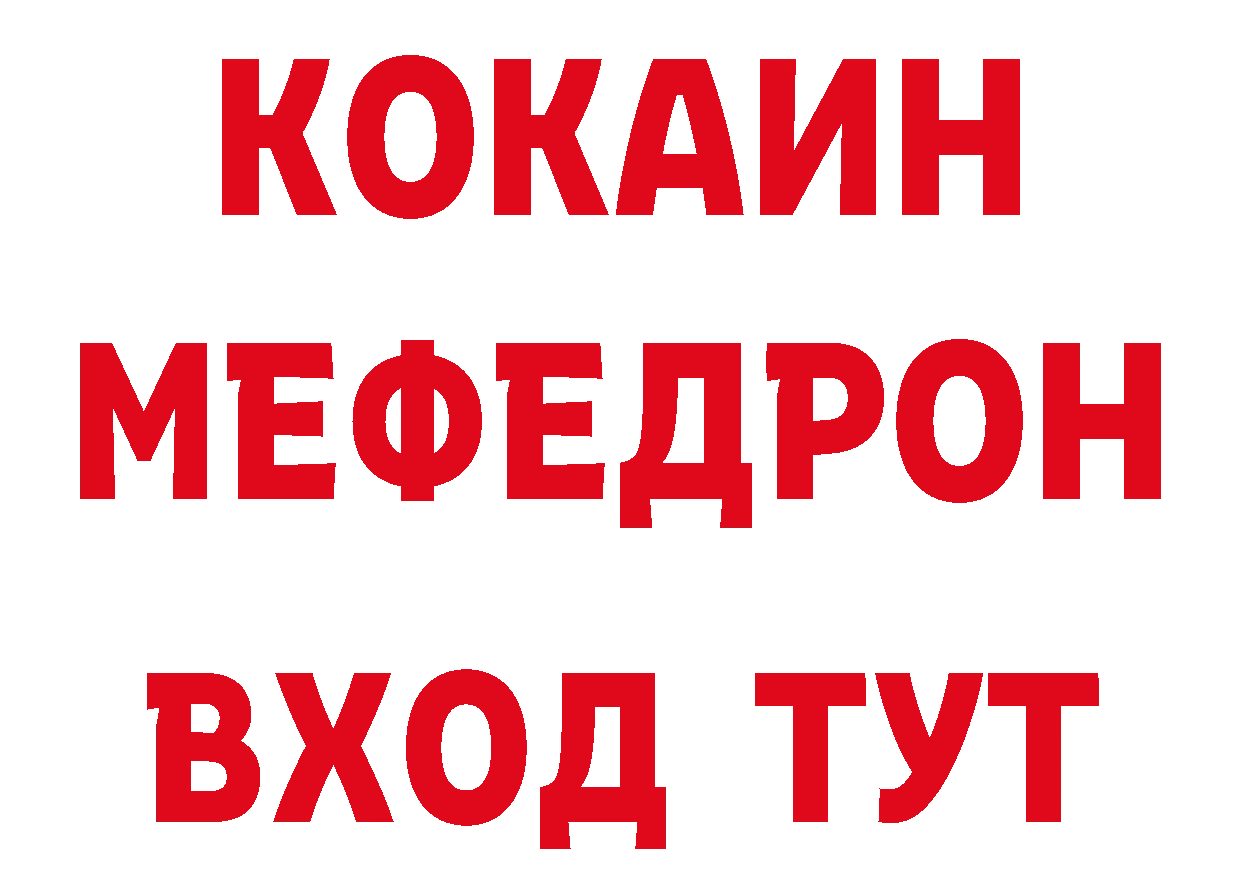 КОКАИН
МЕФЕДРОН
ВХОД ТУТ